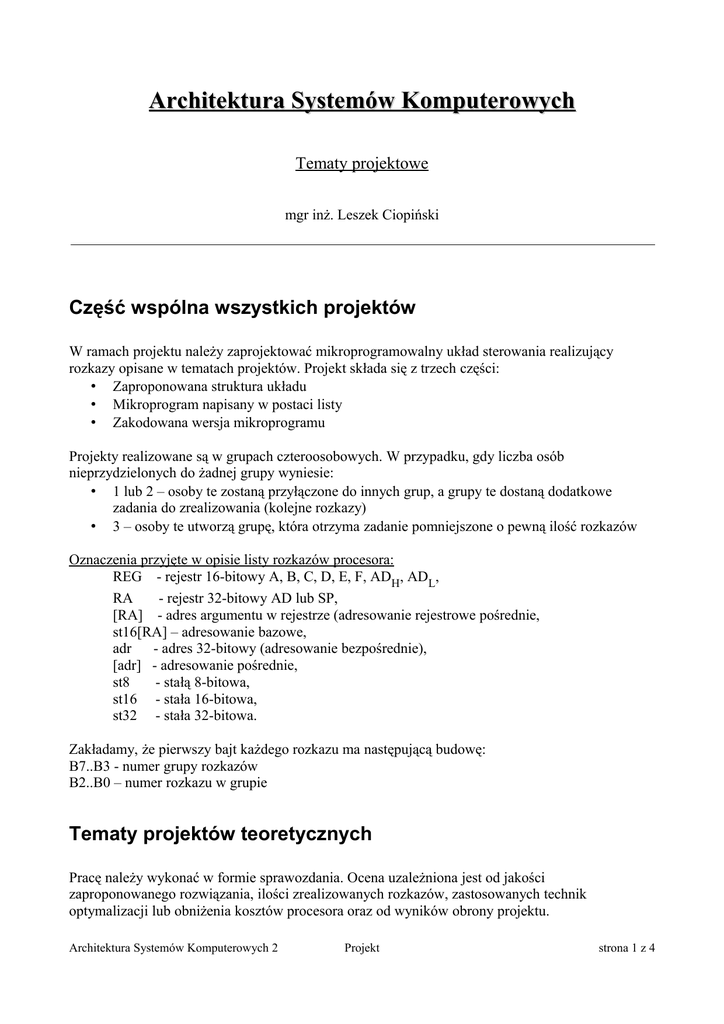 Architektura Systemów Komputerowych

Tematy projektowe

mgr inż. Leszek Ciopiński

Część wspólna wszystkich projektów

W ramach projektu należy zaprojektować mikroprogramowalny układ sterowania realizujący rozkazy opisane w tematach projektów. Projekt składa się z trzech części:
• Zaproponowana struktura układu
• Mikroprogram napisany w postaci listy
• Zakodowana wersja mikroprogramu

Projekty realizowane są w grupach czteroosobowych. W przypadku, gdy liczba osób nieprzydzielonych do żadnej grupy wyniesie:
• 1 lub 2 – osoby te zostaną przyłączone do innych grup, a grupy te dostaną dodatkowe zadania do zrealizowania (kolejne rozkazy)
• 3 – osoby te utworzą grupę, która otrzyma zadanie pomniejszone o pewną ilość rozkazów

Oznaczenia przyjęte w opisie listy rozkazów procesora:
REG - rejestr 16-bitowy A, B, C, D, E, F, $AD_H$, $AD_L$,
RA - rejestr 32-bitowy AD lub SP,
[RA] - adres argumentu w rejestrze (adresowanie rejestrowe pośrednie,
st16[RA] – adresowanie bazowe,
adr - adres 32-bitowy (adresowanie bezpośrednie),
[adr] - adresowanie pośrednie,
st8 - stałą 8-bitowa,
st16 - stała 16-bitowa,
st32 - stała 32-bitowa.

Zakładamy, że pierwszy bajt każdego rozkazu ma następującą budowę:
B7..B3 - numer grupy rozkazów
B2..B0 – numer rozkazu w grupie

Tematy projektów teoretycznych

Pracę należy wykonać w formie sprawozdania. Ocena uzależniona jest od jakości zaproponowanego rozwiązania, ilości zrealizowanych rozkazów, zastosowanych technik optymalizacji lub obniżenia kosztów procesora oraz od wyników obrony projektu.

Architektura Systemów Komputerowych 2 Projekt strona 1 z 4